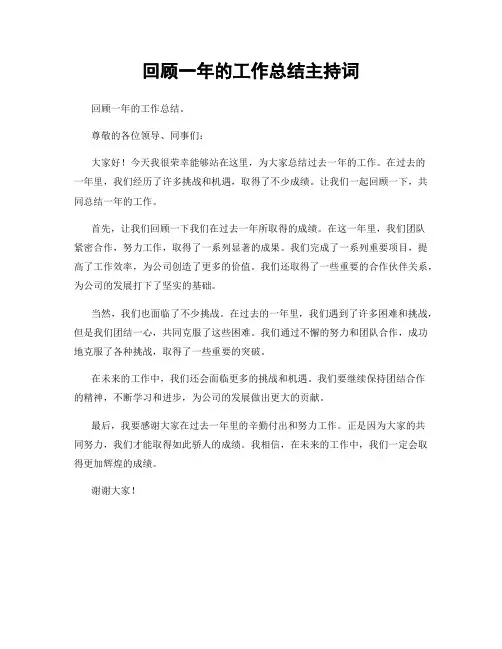 回顾一年的工作总结主持词

回顾一年的工作总结。

尊敬的各位领导、同事们：

大家好！今天我很荣幸能够站在这里，为大家总结过去一年的工作。在过去的一年里，我们经历了许多挑战和机遇，取得了不少成绩。让我们一起回顾一下，共同总结一年的工作。

首先，让我们回顾一下我们在过去一年所取得的成绩。在这一年里，我们团队紧密合作，努力工作，取得了一系列显著的成果。我们完成了一系列重要项目，提高了工作效率，为公司创造了更多的价值。我们还取得了一些重要的合作伙伴关系，为公司的发展打下了坚实的基础。

当然，我们也面临了不少挑战。在过去的一年里，我们遇到了许多困难和挑战，但是我们团结一心，共同克服了这些困难。我们通过不懈的努力和团队合作，成功地克服了各种挑战，取得了一些重要的突破。

在未来的工作中，我们还会面临更多的挑战和机遇。我们要继续保持团结合作的精神，不断学习和进步，为公司的发展做出更大的贡献。

最后，我要感谢大家在过去一年里的辛勤付出和努力工作。正是因为大家的共同努力，我们才能取得如此骄人的成绩。我相信，在未来的工作中，我们一定会取得更加辉煌的成绩。

谢谢大家！